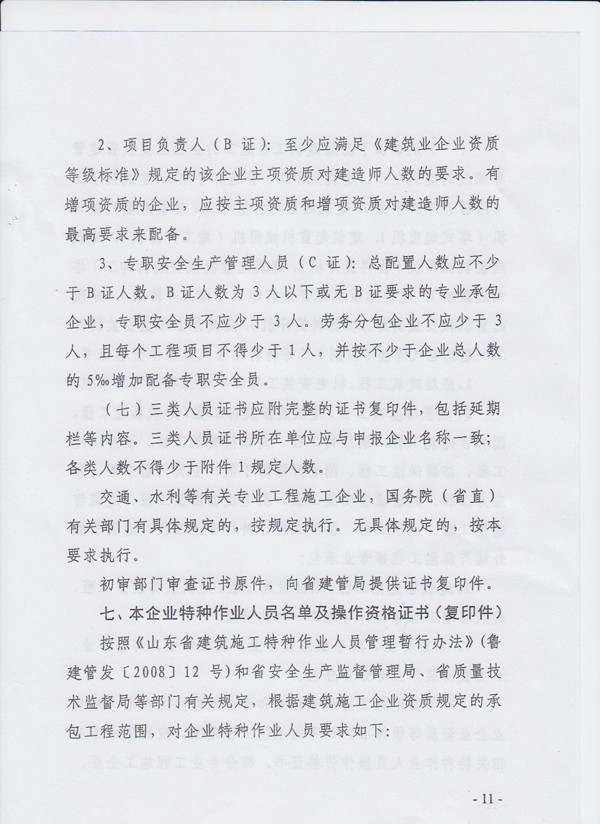 2、项目负责人（B 证）：至少应满足《建筑业企业资质等级标准》规定的该企业主项资质对建造师人数的要求。有增项资质的企业，应按主项资质和增项资质对建造师人数的最高要求来配备。

3、专职安全生产管理人员（C 证）：总配置人数应不少于 B 证人数。B 证人数为 3 人以下或无 B 证要求的专业承包企业，专职安全员不应少于 3 人。劳务分包企业不应少于 3 人，且每个工程项目不得少于 1 人，并按不少于企业总人数的 5‰增加配备专职安全员。

（七）三类人员证书应附完整的证书复印件，包括延期栏等内容。三类人员证书所在单位应与申报企业名称一致；各类人数不得少于附件 1 规定人数。

交通、水利等有关专业工程施工企业，国务院（省直）有关部门有具体规定的，按规定执行。无具体规定的，按本要求执行。

初审部门审查证书原件，向省建管局提供证书复印件。

七、本企业特种作业人员名单及操作资格证书（复印件）

按照《山东省建筑施工特种作业人员管理暂行办法》（鲁建管发〔2008〕12 号）和省安全生产监督管理局、省质量技术监督局等部门有关规定，根据建筑施工企业资质规定的承包工程范围，对企业特种作业人员要求如下：

- 11 -